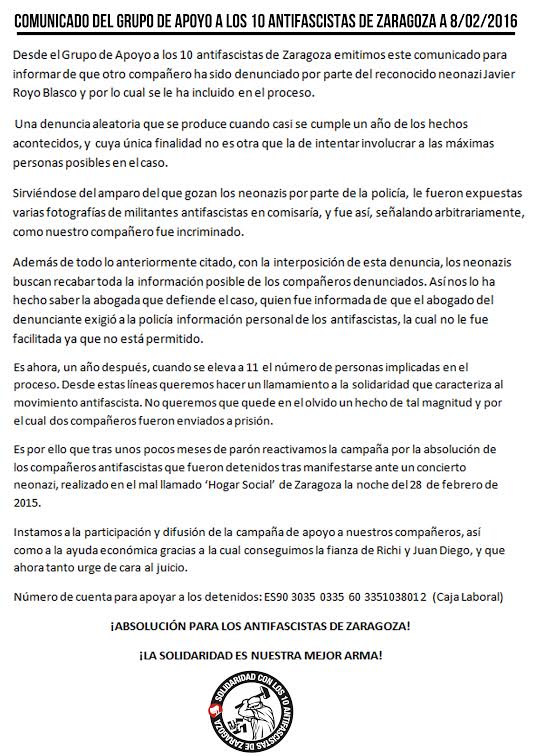 COMUNICADO DEL GRUPO DE APOYO A LOS 10 ANTIFASCISTAS DE ZARAGOZA A 8/02/2016

Desde el Grupo de Apoyo a los 10 antifascistas de Zaragoza emitimos este comunicado para informar de que otro compañero ha sido denunciado por parte del reconocido neonazi Javier Royo Blasco y por lo cual se le ha incluido en el proceso.

Una denuncia aleatoria que se produce cuando casi se cumple un año de los hechos acontecidos, y cuya única finalidad no es otra que la de intentar involucrar a las máximas personas posibles en el caso.

Sirviéndose del amparo del que gozan los neonazis por parte de la policía, le fueron expuestas varias fotografías de militantes antifascistas en comisaría, y fue así, señalando arbitrariamente, como nuestro compañero fue incriminado.

Además de todo lo anteriormente citado, con la interposición de esta denuncia, los neonazis buscan recabar toda la información posible de los compañeros denunciados. Así nos lo ha hecho saber la abogada que defiende el caso, quien fue informada de que el abogado del denunciante exigió a la policía información personal de los antifascistas, la cual no le fue facilitada ya que no está permitido.

Es ahora, un año después, cuando se eleva a 11 el número de personas implicadas en el proceso. Desde estas líneas queremos hacer un llamamiento a la solidaridad que caracteriza al movimiento antifascista. No queremos que quede en el olvido un hecho de tal magnitud y por el cual dos compañeros fueron enviados a prisión.

Es por ello que tras unos pocos meses de parón reactivamos la campaña por la absolución de los compañeros antifascistas que fueron detenidos tras manifestarse ante un concierto neonazi, realizado en el mal llamado 'Hogar Social' de Zaragoza la noche del 28 de febrero de 2015.

Instamos a la participación y difusión de la campaña de apoyo a nuestros compañeros, así como a la ayuda económica gracias a la cual conseguimos la fianza de Richi y Juan Diego, y que ahora tanto urge de cara al juicio.

Número de cuenta para apoyar a los detenidos: ES90 3035 0335 60 3351038012 (Caja Laboral)

¡ABSOLUCIÓN PARA LOS ANTIFASCISTAS DE ZARAGOZA!

¡LA SOLIDARIDAD ES NUESTRA MEJOR ARMA!

SOLIDARIDAD CON LOS 10 ANTIFASCISTAS DE ZARAGOZA